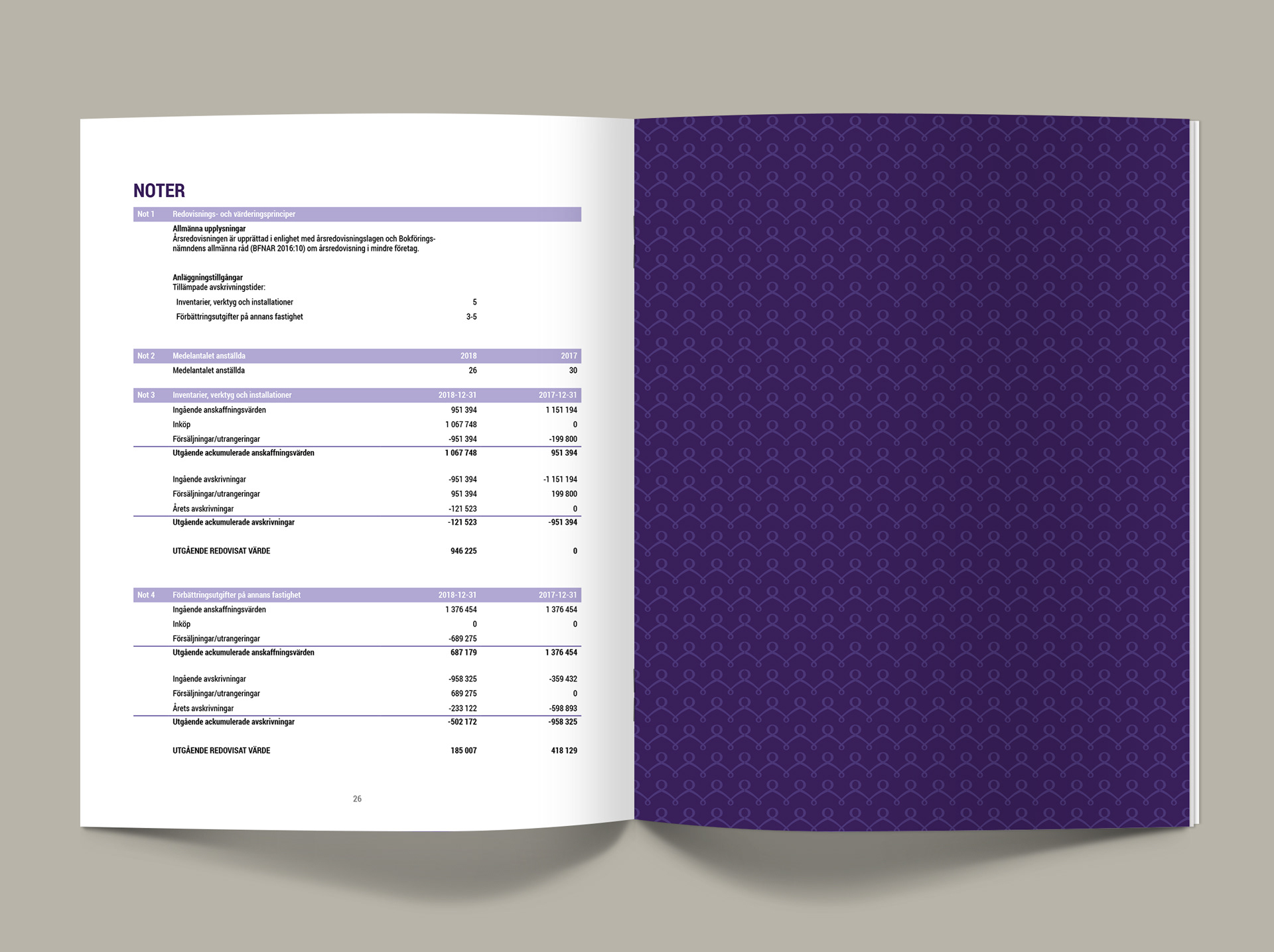 NOTER

Not 1 Redovisnings- och värderingsprinciper

Allmänna upplysningar
Årsredovisningen är upprättad i enlighet med årsredovisningslagen och Bokföringsnämndens allmänna råd (BFNAR 2016:10) om årsredovisning i mindre företag.

Anläggningstillgångar
Tillämpade avskrivningstider:

Inventarier, verktyg och installationer 5
Förbättringsutgifter på annans fastighet 3-5

| Not 2 | Medelantalet anställda | 2018 | 2017 |
|---|---|---|---|
| | Medelantalet anställda | 26 | 30 |

| Not 3 | Inventarier, verktyg och installationer | 2018-12-31 | 2017-12-31 |
|---|---|---|---|
| | Ingående anskaffningsvärden | 951 394 | 1 151 194 |
| | Inköp | 1 067 748 | 0 |
| | Försäljningar/utrangeringar | -951 394 | -199 800 |
| | Utgående ackumulerade anskaffningsvärden | 1 067 748 | 951 394 |
| | Ingående avskrivningar | -951 394 | -1 151 194 |
| | Försäljningar/utrangeringar | 951 394 | 199 800 |
| | Årets avskrivningar | -121 523 | 0 |
| | Utgående ackumulerade avskrivningar | -121 523 | -951 394 |
| | UTGÅENDE REDOVISAT VÄRDE | 946 225 | 0 |

| Not 4 | Förbättringsutgifter på annans fastighet | 2018-12-31 | 2017-12-31 |
|---|---|---|---|
| | Ingående anskaffningsvärden | 1 376 454 | 1 376 454 |
| | Inköp | 0 | 0 |
| | Försäljningar/utrangeringar | -689 275 | |
| | Utgående ackumulerade anskaffningsvärden | 687 179 | 1 376 454 |
| | Ingående avskrivningar | -958 325 | -359 432 |
| | Försäljningar/utrangeringar | 689 275 | 0 |
| | Årets avskrivningar | -233 122 | -598 893 |
| | Utgående ackumulerade avskrivningar | -502 172 | -958 325 |
| | UTGÅENDE REDOVISAT VÄRDE | 185 007 | 418 129 |

26